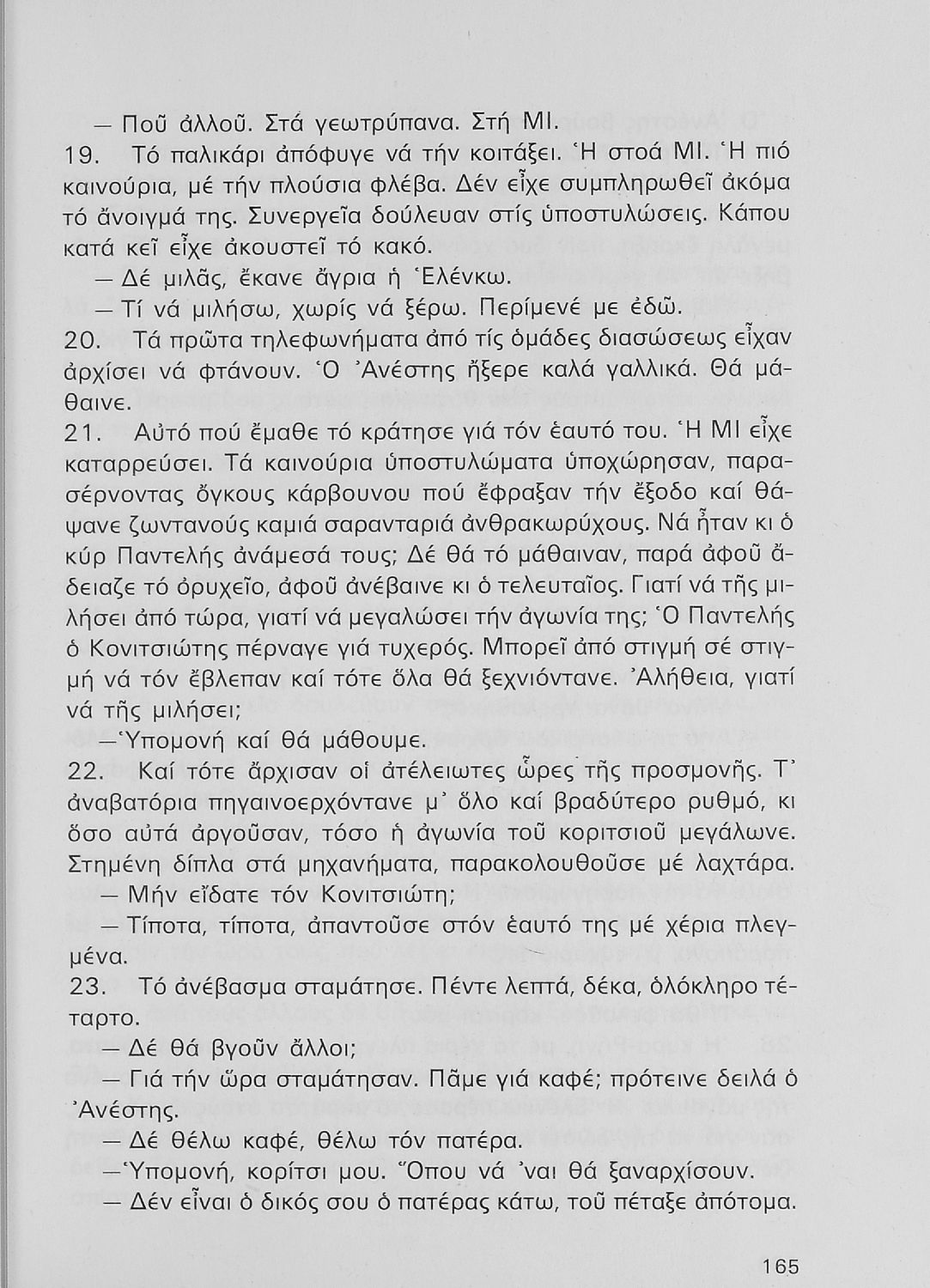 — Ποῦ ἀλλοῦ. Στά γεωτρύπανα. Στή ΜΙ.

19. Τό παλικάρι ἀπόφυγε νά τήν κοιτάξει. Ἡ στοά ΜΙ. Ἡ πιό καινούρια, μέ τήν πλούσια φλέβα. Δέν εἶχε συμπληρωθεῖ ἀκόμα τό ἄνοιγμά της. Συνεργεῖα δούλευαν στίς ὑποστυλώσεις. Κάπου κατά κεῖ εἶχε ἀκουστεῖ τό κακό.

— Δέ μιλᾶς, ἔκανε ἄγρια ἡ Ἑλένκω.

— Τί νά μιλήσω, χωρίς νά ξέρω. Περίμενέ με ἐδῶ.

20. Τά πρῶτα τηλεφωνήματα ἀπό τίς ὁμάδες διασώσεως εἶχαν ἀρχίσει νά φτάνουν. Ὁ Ἀνέστης ἤξερε καλά γαλλικά. Θά μάθαινε.

21. Αὐτό πού ἔμαθε τό κράτησε γιά τόν ἑαυτό του. Ἡ ΜΙ εἶχε καταρρεύσει. Τά καινούρια ὑποστυλώματα ὑποχώρησαν, παρασέρνοντας ὄγκους κάρβουνου πού ἔφραξαν τήν ἔξοδο καί θάψανε ζωντανούς καμιά σαρανταριά ἀνθρακωρύχους. Νά ἦταν κι ὁ κύρ Παντελής ἀνάμεσά τους; Δέ θά τό μάθαιναν, παρά ἀφοῦ ἄδειαζε τό ὀρυχεῖο, ἀφοῦ ἀνέβαινε κι ὁ τελευταῖος. Γιατί νά τῆς μιλήσει ἀπό τώρα, γιατί νά μεγαλώσει τήν ἀγωνία της; Ὁ Παντελής ὁ Κονιτσιώτης πέρναγε γιά τυχερός. Μπορεῖ ἀπό στιγμή σέ στιγμή νά τόν ἔβλεπαν καί τότε ὅλα θά ξεχνιόντανε. Ἀλήθεια, γιατί νά τῆς μιλήσει;

—Ὑπομονή καί θά μάθουμε.

22. Καί τότε ἄρχισαν οἱ ἀτέλειωτες ὧρες τῆς προσμονῆς. Τ' ἀναβατόρια πηγαινοερχόντανε μ' ὅλο καί βραδύτερο ρυθμό, κι ὅσο αὐτά ἀργοῦσαν, τόσο ἡ ἀγωνία τοῦ κοριτσιοῦ μεγάλωνε. Στημένη δίπλα στά μηχανήματα, παρακολουθοῦσε μέ λαχτάρα.

— Μήν εἴδατε τόν Κονιτσιώτη;

— Τίποτα, τίποτα, ἀπαντοῦσε στόν ἑαυτό της μέ χέρια πλεγμένα.

23. Τό ἀνέβασμα σταμάτησε. Πέντε λεπτά, δέκα, ὁλόκληρο τέταρτο.

— Δέ θά βγοῦν ἄλλοι;

— Γιά τήν ὥρα σταμάτησαν. Πᾶμε γιά καφέ; πρότεινε δειλά ὁ Ἀνέστης.

— Δέ θέλω καφέ, θέλω τόν πατέρα.

—Ὑπομονή, κορίτσι μου. Ὅπου νά 'ναι θά ξαναρχίσουν.

— Δέν εἶναι ὁ δικός σου ὁ πατέρας κάτω, τοῦ πέταξε ἀπότομα.

165